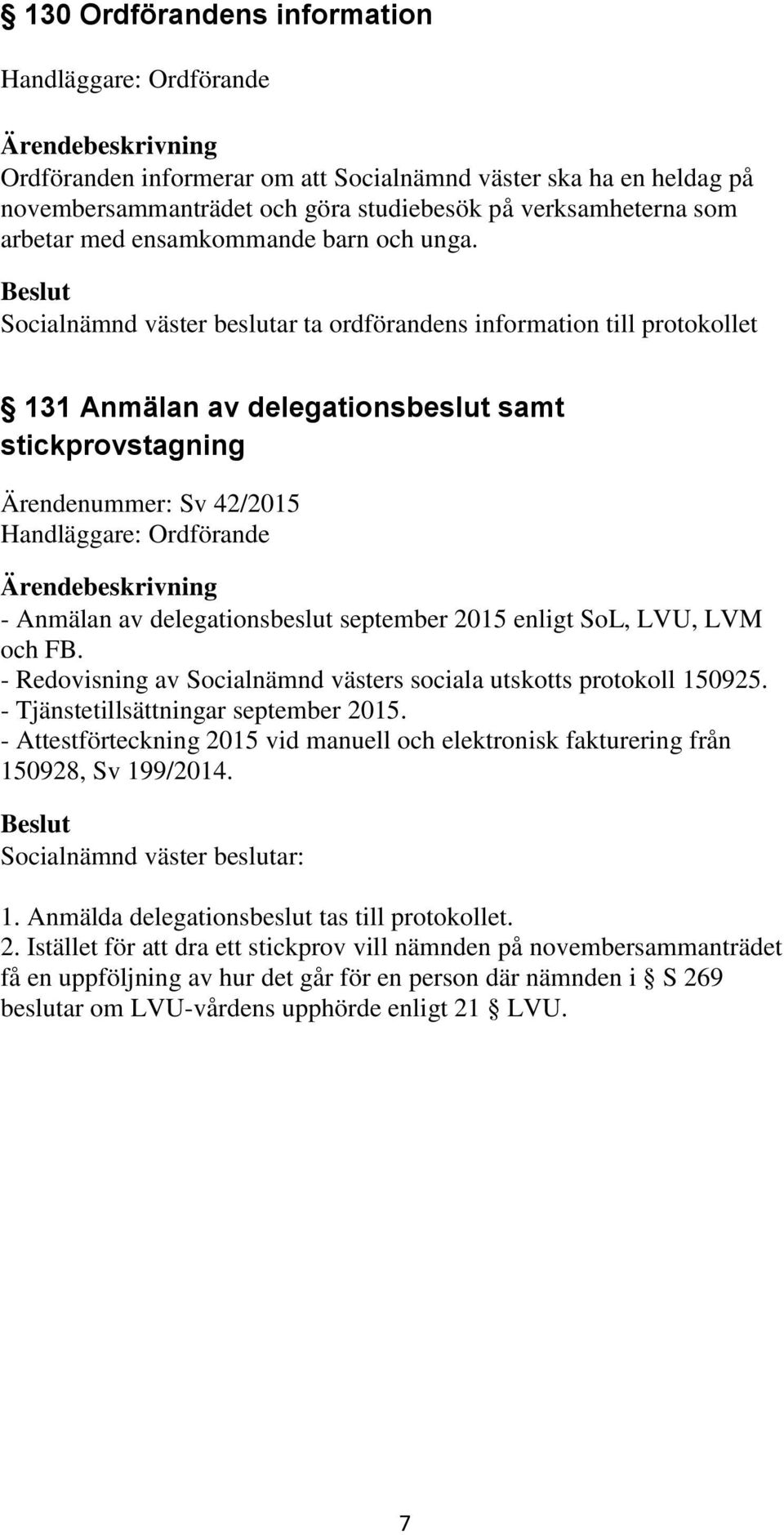 § 130 Ordförandens information

Handläggare: Ordförande

Ärendebeskrivning
Ordföranden informerar om att Socialnämnd väster ska ha en heldag på novembersammanträdet och göra studiebesök på verksamheterna som arbetar med ensamkommande barn och unga.

Beslut
Socialnämnd väster beslutar ta ordförandens information till protokollet

§ 131 Anmälan av delegationsbeslut samt stickprovstagning

Ärendenummer: Sv 42/2015
Handläggare: Ordförande

Ärendebeskrivning
- Anmälan av delegationsbeslut september 2015 enligt SoL, LVU, LVM och FB.
- Redovisning av Socialnämnd västers sociala utskotts protokoll 150925.
- Tjänstetillsättningar september 2015.
- Attestförteckning 2015 vid manuell och elektronisk fakturering från 150928, Sv 199/2014.

Beslut
Socialnämnd väster beslutar:

1. Anmälda delegationsbeslut tas till protokollet.
2. Istället för att dra ett stickprov vill nämnden på novembersammanträdet få en uppföljning av hur det går för en person där nämnden i § S 269 beslutar om LVU-vårdens upphörde enligt 21 § LVU.

7